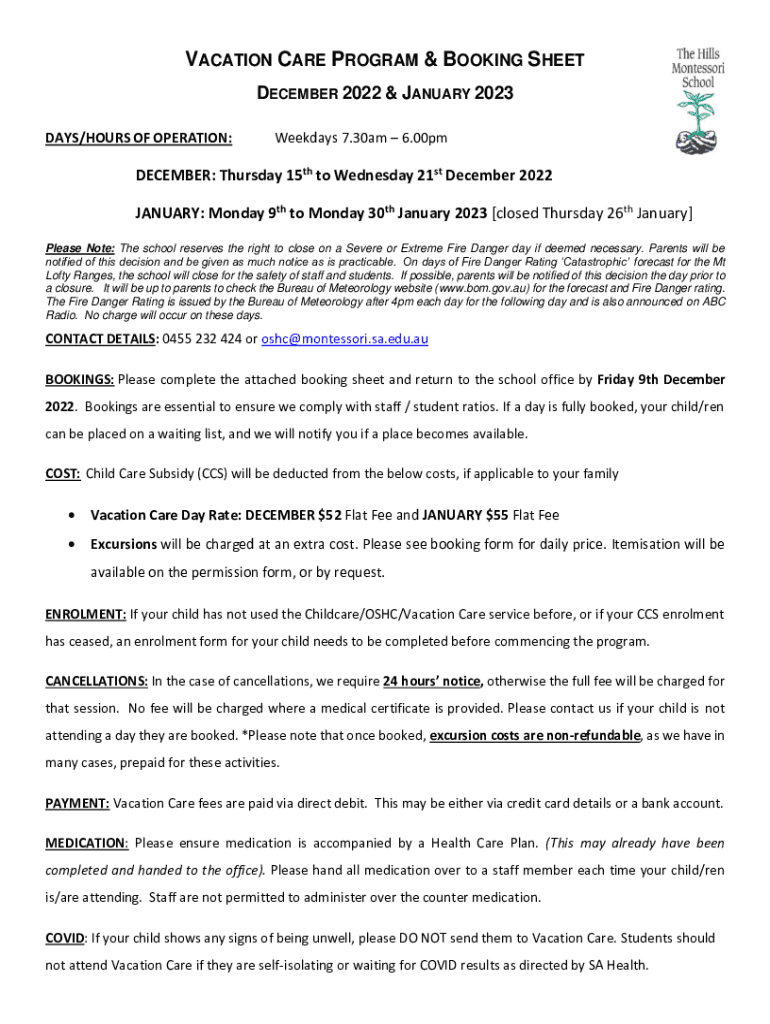 VACATION CARE PROGRAM & BOOKING SHEET

DECEMBER 2022 & JANUARY 2023

The Hills Montessori School

DAYS/HOURS OF OPERATION: Weekdays 7.30am – 6.00pm

DECEMBER: Thursday 15$^{th}$ to Wednesday 21$^{st}$ December 2022

JANUARY: Monday 9$^{th}$ to Monday 30$^{th}$ January 2023 [closed Thursday 26$^{th}$ January]

Please Note: The school reserves the right to close on a Severe or Extreme Fire Danger day if deemed necessary. Parents will be notified of this decision and be given as much notice as is practicable. On days of Fire Danger Rating 'Catastrophic' forecast for the Mt Lofty Ranges, the school will close for the safety of staff and students. If possible, parents will be notified of this decision the day prior to a closure. It will be up to parents to check the Bureau of Meteorology website (www.bom.gov.au) for the forecast and Fire Danger rating. The Fire Danger Rating is issued by the Bureau of Meteorology after 4pm each day for the following day and is also announced on ABC Radio. No charge will occur on these days.

CONTACT DETAILS: 0455 232 424 or oshc@montessori.sa.edu.au

BOOKINGS: Please complete the attached booking sheet and return to the school office by Friday 9th December 2022. Bookings are essential to ensure we comply with staff / student ratios. If a day is fully booked, your child/ren can be placed on a waiting list, and we will notify you if a place becomes available.

COST: Child Care Subsidy (CCS) will be deducted from the below costs, if applicable to your family

• Vacation Care Day Rate: DECEMBER $52 Flat Fee and JANUARY $55 Flat Fee
• Excursions will be charged at an extra cost. Please see booking form for daily price. Itemisation will be available on the permission form, or by request.

ENROLMENT: If your child has not used the Childcare/OSHC/Vacation Care service before, or if your CCS enrolment has ceased, an enrolment form for your child needs to be completed before commencing the program.

CANCELLATIONS: In the case of cancellations, we require 24 hours' notice, otherwise the full fee will be charged for that session. No fee will be charged where a medical certificate is provided. Please contact us if your child is not attending a day they are booked. *Please note that once booked, excursion costs are non-refundable, as we have in many cases, prepaid for these activities.

PAYMENT: Vacation Care fees are paid via direct debit. This may be either via credit card details or a bank account.

MEDICATION: Please ensure medication is accompanied by a Health Care Plan. (This may already have been completed and handed to the office). Please hand all medication over to a staff member each time your child/ren is/are attending. Staff are not permitted to administer over the counter medication.

COVID: If your child shows any signs of being unwell, please DO NOT send them to Vacation Care. Students should not attend Vacation Care if they are self-isolating or waiting for COVID results as directed by SA Health.